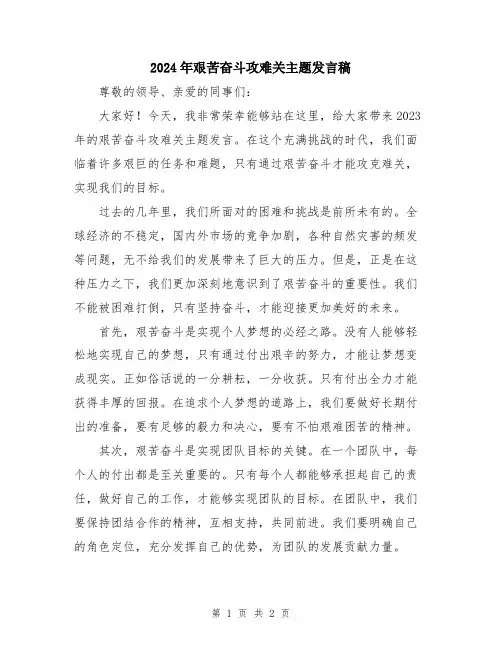 2024年艰苦奋斗攻难关主题发言稿

尊敬的领导、亲爱的同事们：

大家好！今天，我非常荣幸能够站在这里，给大家带来2023年的艰苦奋斗攻难关主题发言。在这个充满挑战的时代，我们面临着许多艰巨的任务和难题，只有通过艰苦奋斗才能攻克难关，实现我们的目标。

过去的几年里，我们所面对的困难和挑战是前所未有的。全球经济的不稳定，国内外市场的竞争加剧，各种自然灾害的频发等问题，无不给我们的发展带来了巨大的压力。但是，正是在这种压力之下，我们更加深刻地意识到了艰苦奋斗的重要性。我们不能被困难打倒，只有坚持奋斗，才能迎接更加美好的未来。

首先，艰苦奋斗是实现个人梦想的必经之路。没有人能够轻松地实现自己的梦想，只有通过付出艰辛的努力，才能让梦想变成现实。正如俗话说的一分耕耘，一分收获。只有付出全力才能获得丰厚的回报。在追求个人梦想的道路上，我们要做好长期付出的准备，要有足够的毅力和决心，要有不怕艰难困苦的精神。

其次，艰苦奋斗是实现团队目标的关键。在一个团队中，每个人的付出都是至关重要的。只有每个人都能够承担起自己的责任，做好自己的工作，才能够实现团队的目标。在团队中，我们要保持团结合作的精神，互相支持，共同前进。我们要明确自己的角色定位，充分发挥自己的优势，为团队的发展贡献力量。

第 1 页 共 2 页